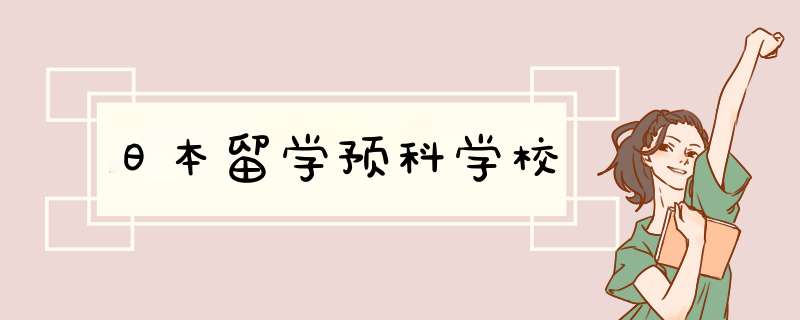 日本留学预科学校